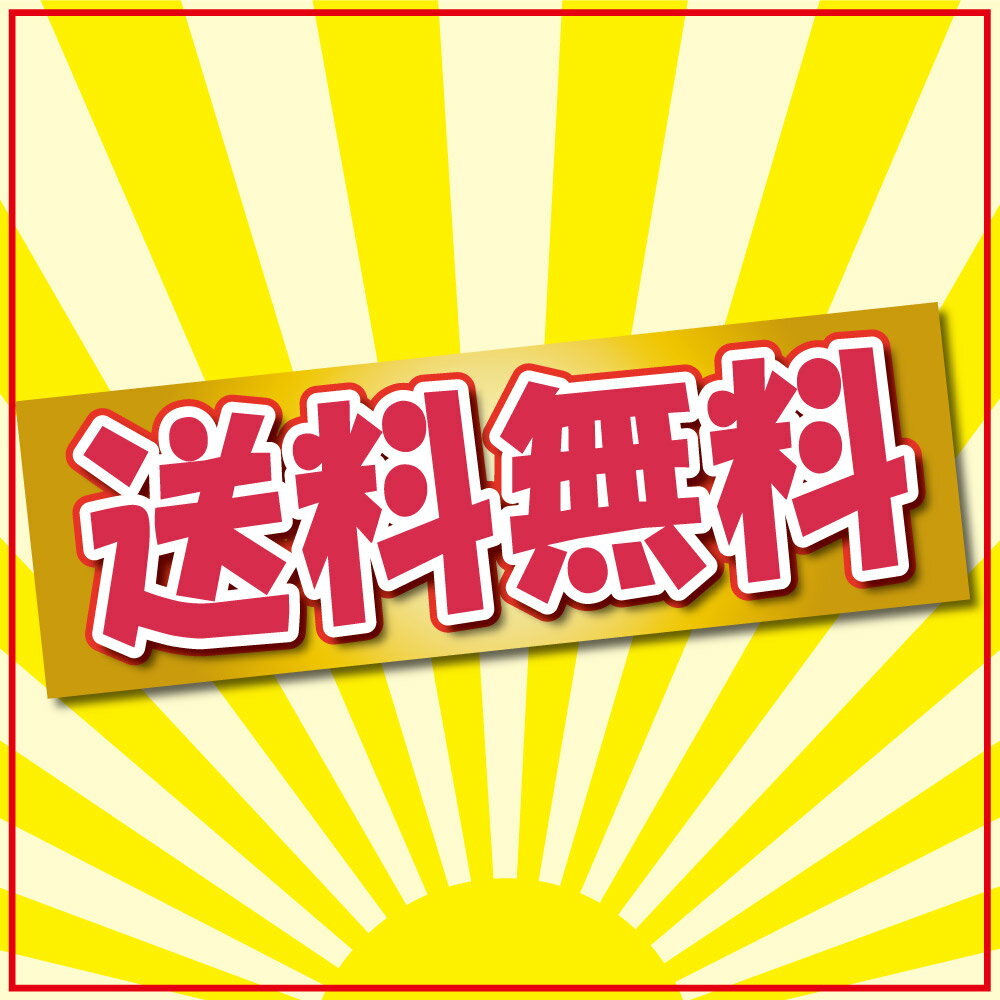 送料無料